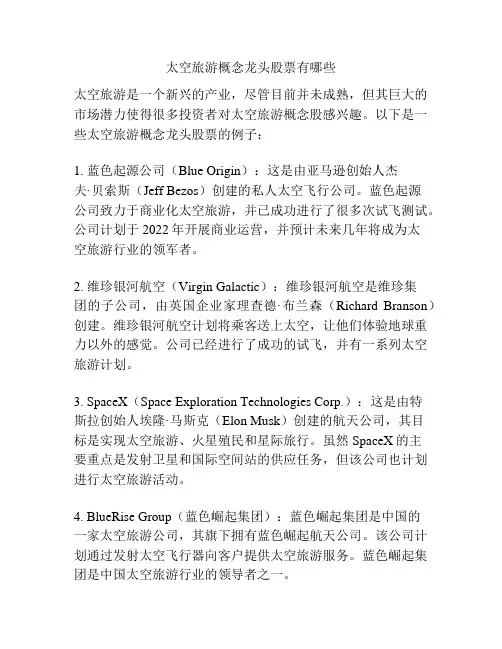 太空旅游概念龙头股票有哪些

太空旅游是一个新兴的产业，尽管目前并未成熟，但其巨大的市场潜力使得很多投资者对太空旅游概念股感兴趣。以下是一些太空旅游概念龙头股票的例子：

1. 蓝色起源公司（Blue Origin）：这是由亚马逊创始人杰夫·贝索斯（Jeff Bezos）创建的私人太空飞行公司。蓝色起源公司致力于商业化太空旅游，并已成功进行了很多次试飞测试。公司计划于 2022 年开展商业运营，并预计未来几年将成为太空旅游行业的领军者。

2. 维珍银河航空（Virgin Galactic）：维珍银河航空是维珍集团的子公司，由英国企业家理查德·布兰森（Richard Branson）创建。维珍银河航空计划将乘客送上太空，让他们体验地球重力以外的感觉。公司已经进行了成功的试飞，并有一系列太空旅游计划。

3. SpaceX（Space Exploration Technologies Corp.）：这是由特斯拉创始人埃隆·马斯克（Elon Musk）创建的航天公司，其目标是实现太空旅游、火星殖民和星际旅行。虽然 SpaceX 的主要重点是发射卫星和国际空间站的供应任务，但该公司也计划进行太空旅游活动。

4. BlueRise Group（蓝色崛起集团）：蓝色崛起集团是中国的一家太空旅游公司，其旗下拥有蓝色崛起航天公司。该公司计划通过发射太空飞行器向客户提供太空旅游服务。蓝色崛起集团是中国太空旅游行业的领导者之一。